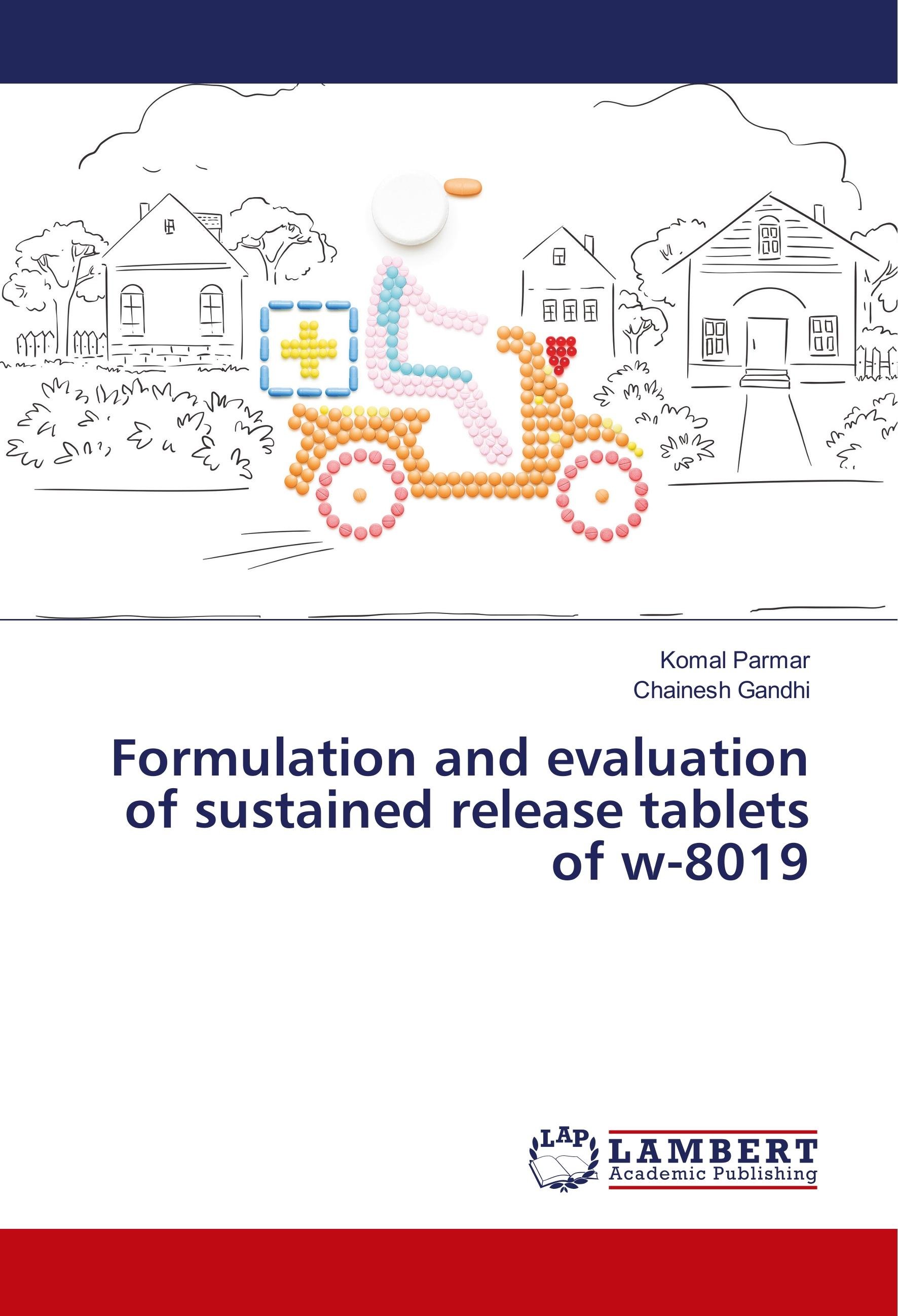 Komal Parmar
Chainesh Gandhi

Formulation and evaluation of sustained release tablets of w-8019

LAP
LAMBERT
Academic Publishing